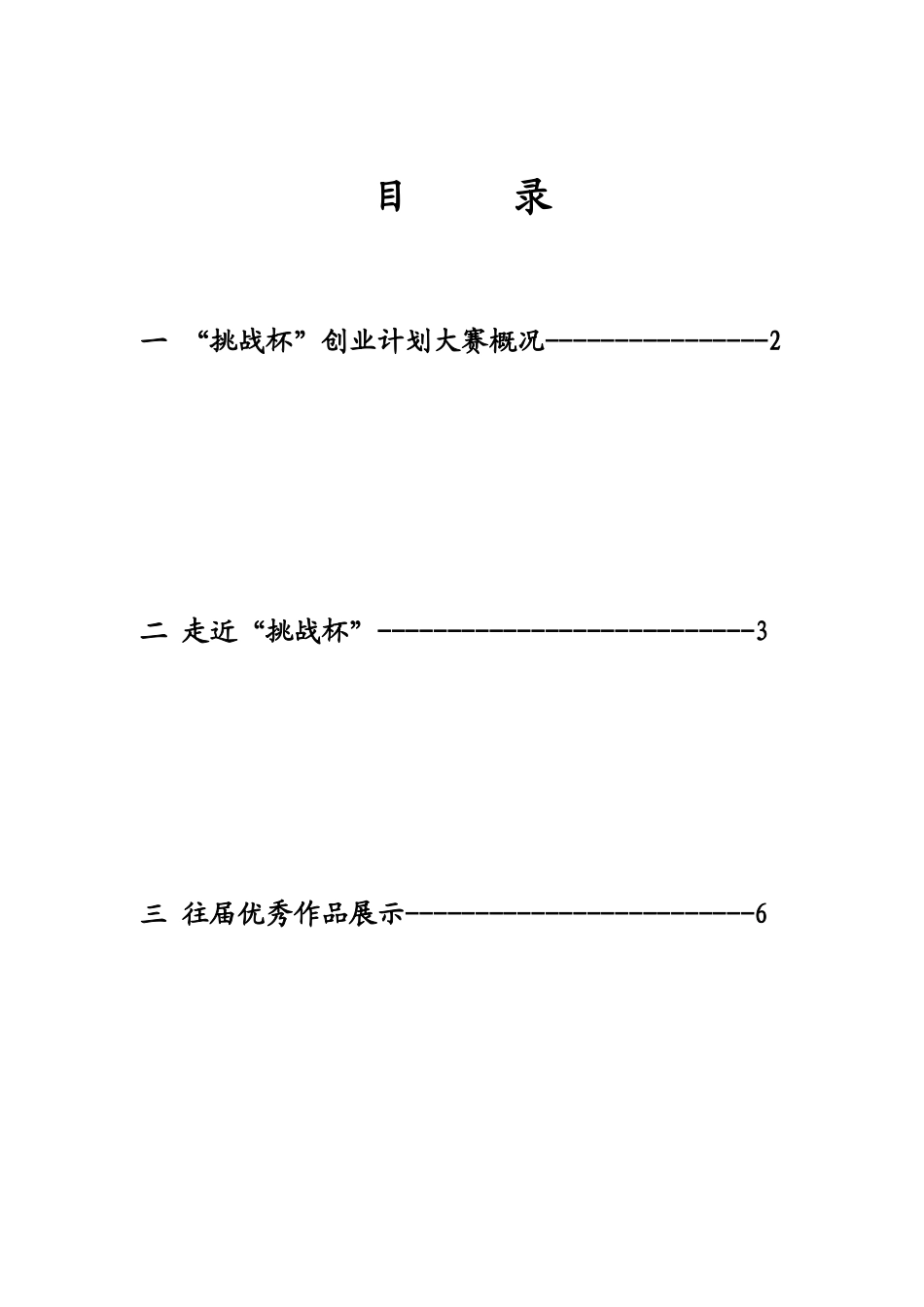 目　　录

一　“挑战杯”创业计划大赛概况----------------2

二 走近“挑战杯”---------------------------3

三 往届优秀作品展示-------------------------6